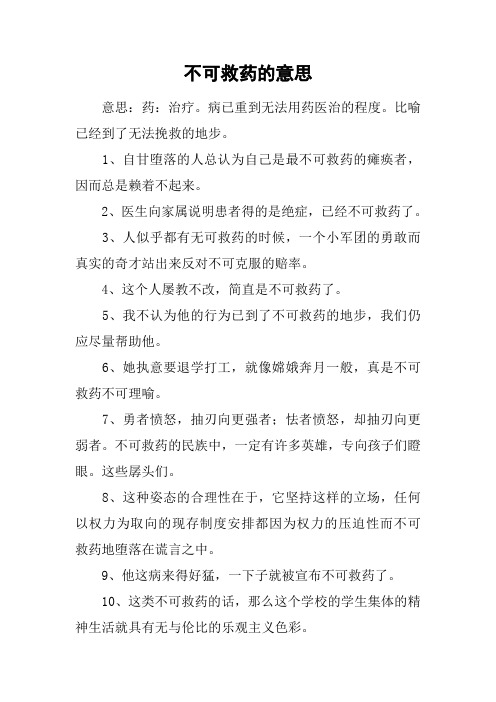 不可救药的意思

意思：药：治疗。病已重到无法用药医治的程度。比喻已经到了无法挽救的地步。

1、自甘堕落的人总认为自己是最不可救药的瘫痪者，因而总是赖着不起来。

2、医生向家属说明患者得的是绝症，已经不可救药了。

3、人似乎都有无可救药的时候，一个小军团的勇敢而真实的奇才站出来反对不可克服的赔率。

4、这个人屡教不改，简直是不可救药了。

5、我不认为他的行为已到了不可救药的地步，我们仍应尽量帮助他。

6、她执意要退学打工，就像嫦娥奔月一般，真是不可救药不可理喻。

7、勇者愤怒，抽刃向更强者；怯者愤怒，却抽刃向更弱者。不可救药的民族中，一定有许多英雄，专向孩子们瞪眼。这些孱头们。

8、这种姿态的合理性在于，它坚持这样的立场，任何以权力为取向的现存制度安排都因为权力的压迫性而不可救药地堕落在谎言之中。

9、他这病来得好猛，一下子就被宣布不可救药了。

10、这类不可救药的话，那么这个学校的学生集体的精神生活就具有无与伦比的乐观主义色彩。